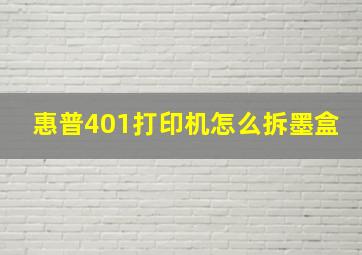 惠普401打印机怎么拆墨盒